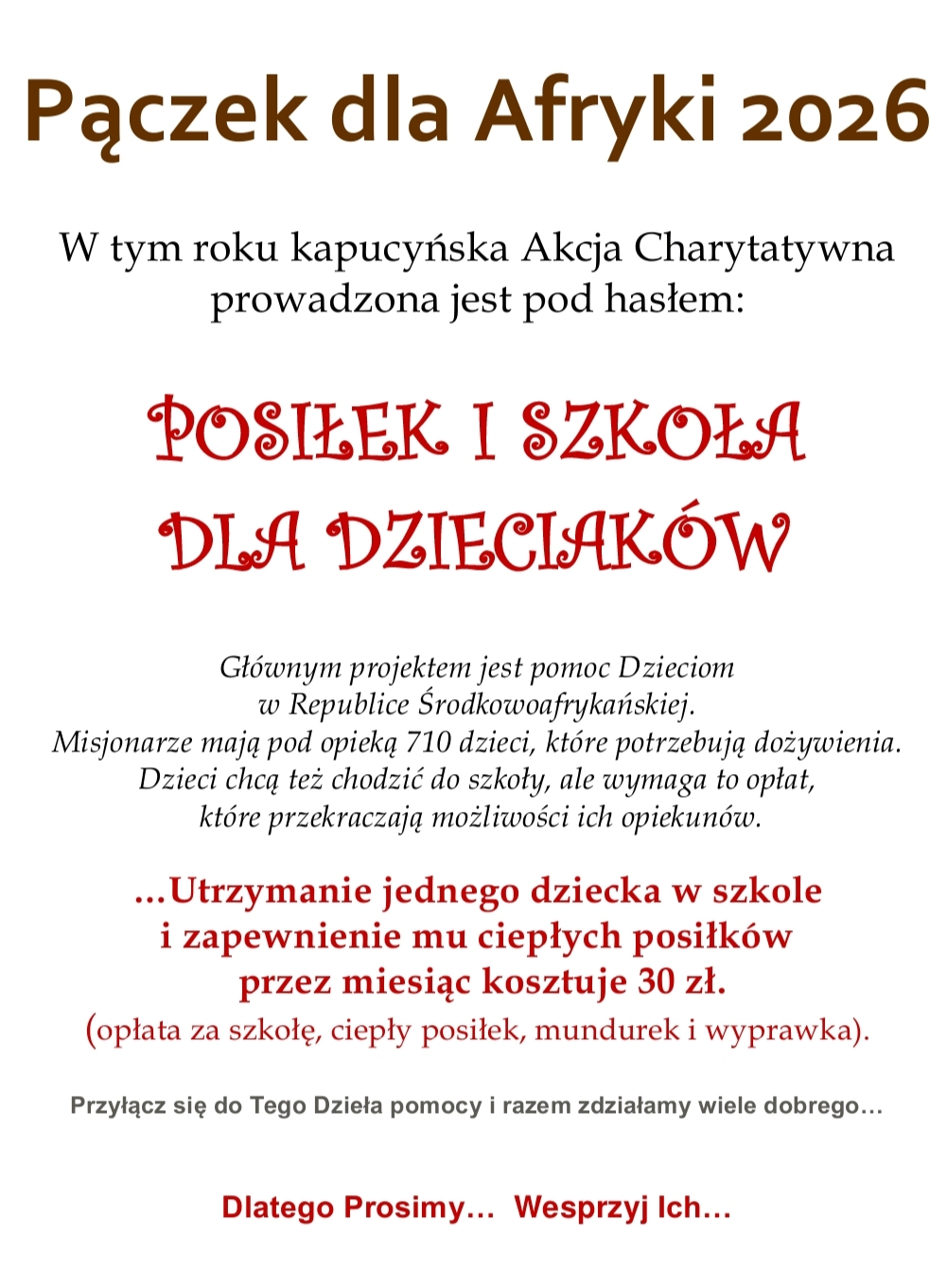 Pączek dla Afryki 2026

W tym roku kapucyńska Akcja Charytatywna prowadzona jest pod hasłem:

POSIŁEK I SZKOŁA DLA DZIECIAKÓW

Głównym projektem jest pomoc Dzieciom w Republice Środkowoafrykańskiej.
Misjonarze mają pod opieką 710 dzieci, które potrzebują dożywienia.
Dzieci chcą też chodzić do szkoły, ale wymaga to opłat, które przekraczają możliwości ich opiekunów.

...Utrzymanie jednego dziecka w szkole i zapewnienie mu ciepłych posiłków przez miesiąc kosztuje 30 zł.
(opłata za szkołę, ciepły posiłek, mundurek i wyprawka).

Przyłącz się do Tego Dzieła pomocy i razem zdziałamy wiele dobrego…

Dlatego Prosimy… Wesprzyj Ich…